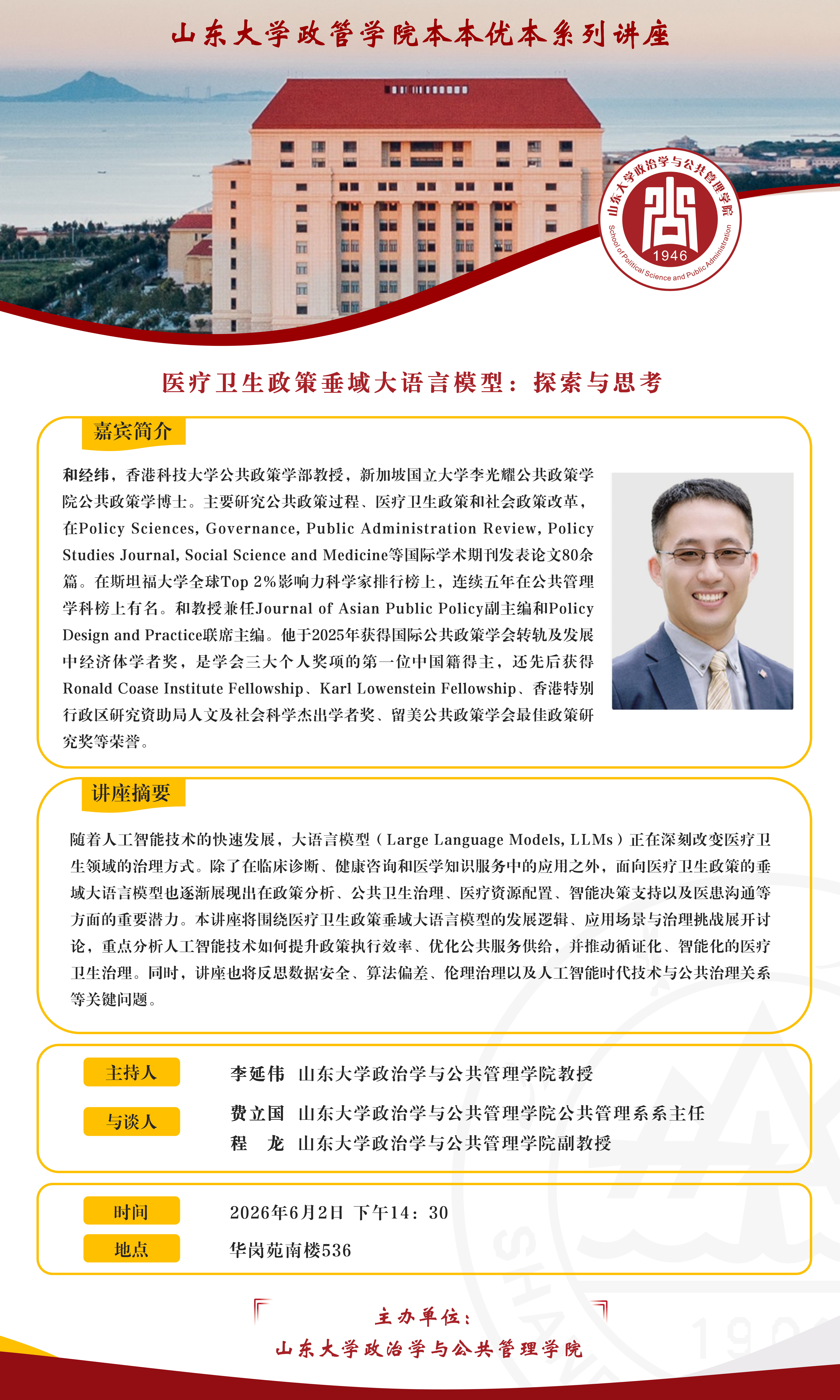 山东大学政管学院本本优本系列讲座

山东大学政治学与公共管理学院
1946
School of Political Science and Public Administration

医疗卫生政策垂域大语言模型：探索与思考

嘉宾简介

和经纬，香港科技大学公共政策学部教授，新加坡国立大学李光耀公共政策学院公共政策学博士。主要研究公共政策过程、医疗卫生政策和社会政策改革，在Policy Sciences, Governance, Public Administration Review, Policy Studies Journal, Social Science and Medicine等国际学术期刊发表论文80余篇。在斯坦福大学全球Top 2%影响力科学家排行榜上，连续五年在公共管理学科榜上有名。和教授兼任Journal of Asian Public Policy副主编和Policy Design and Practice联席主编。他于2025年获得国际公共政策学会转轨及发展中经济体学者奖，是学会三大个人奖项的第一位中国籍得主，还先后获得Ronald Coase Institute Fellowship、Karl Lowenstein Fellowship、香港特别行政区研究资助局人文及社会科学杰出学者奖、留美公共政策学会最佳政策研究奖等荣誉。

讲座摘要

随着人工智能技术的快速发展，大语言模型（Large Language Models, LLMs）正在深刻改变医疗卫生领域的治理方式。除了在临床诊断、健康咨询和医学知识服务中的应用之外，面向医疗卫生政策的垂域大语言模型也逐渐展现出在政策分析、公共卫生治理、医疗资源配置、智能决策支持以及医患沟通等方面的重要潜力。本讲座将围绕医疗卫生政策垂域大语言模型的发展逻辑、应用场景与治理挑战展开讨论，重点分析人工智能技术如何提升政策执行效率、优化公共服务供给，并推动循证化、智能化的医疗卫生治理。同时，讲座也将反思数据安全、算法偏差、伦理治理以及人工智能时代技术与公共治理关系等关键问题。

主持人　李延伟　山东大学政治学与公共管理学院教授

与谈人　费立国　山东大学政治学与公共管理学院公共管理系系主任
程　龙　山东大学政治学与公共管理学院副教授

时间　2026年6月2日 下午14：30

地点　华岗苑南楼536

主办单位：
山东大学政治学与公共管理学院